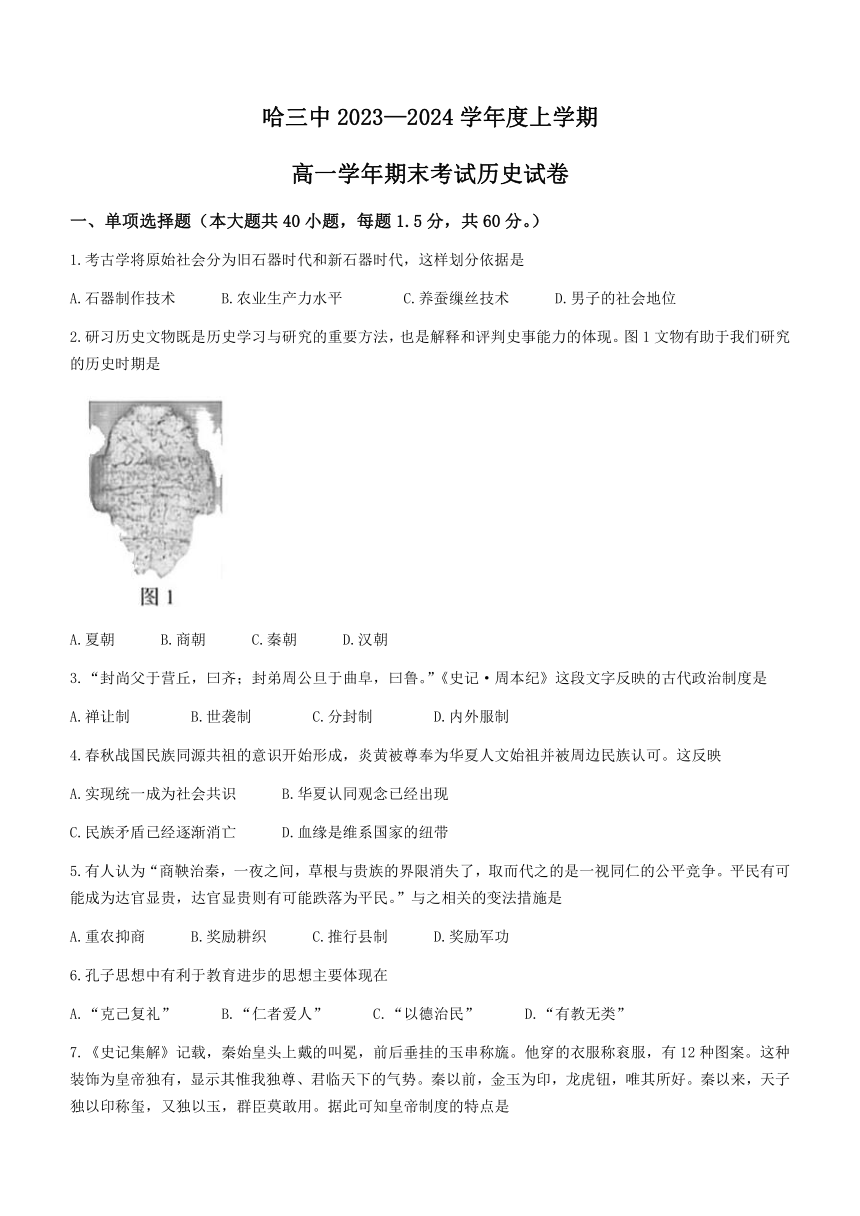 哈三中 2023—2024 学年度上学期

高一学年期末考试历史试卷

一、单项选择题（本大题共 40 小题，每题 1.5 分，共 60 分。）

1.考古学将原始社会分为旧石器时代和新石器时代，这样划分依据是

A.石器制作技术　　B.农业生产力水平　　C.养蚕缫丝技术　　D.男子的社会地位

2.研习历史文物既是历史学习与研究的重要方法，也是解释和评判史事能力的体现。图 1 文物有助于我们研究的历史时期是

图 1

A.夏朝　　B.商朝　　C.秦朝　　D.汉朝

3.“封尚父于营丘，曰齐；封弟周公旦于曲阜，曰鲁。”《史记·周本纪》这段文字反映的古代政治制度是

A.禅让制　　B.世袭制　　C.分封制　　D.内外服制

4.春秋战国民族同源共祖的意识开始形成，炎黄被尊奉为华夏人文始祖并被周边民族认可。这反映

A.实现统一成为社会共识　　B.华夏认同观念已经出现

C.民族矛盾已经逐渐消亡　　D.血缘是维系国家的纽带

5.有人认为“商鞅治秦，一夜之间，草根与贵族的界限消失了，取而代之的是一视同仁的公平竞争。平民有可能成为达官显贵，达官显贵则有可能跌落为平民。”与之相关的变法措施是

A.重农抑商　　B.奖励耕织　　C.推行县制　　D.奖励军功

6.孔子思想中有利于教育进步的思想主要体现在

A.“克己复礼”　　B.“仁者爱人”　　C.“以德治民”　　D.“有教无类”

7.《史记集解》记载，秦始皇头上戴的叫冕，前后垂挂的玉串称旒。他穿的衣服称衮服，有 12 种图案。这种装饰为皇帝独有，显示其惟我独尊、君临天下的气势。秦以前，金玉为印，龙虎钮，唯其所好。秦以来，天子独以印称玺，又独以玉，群臣莫敢用。据此可知皇帝制度的特点是